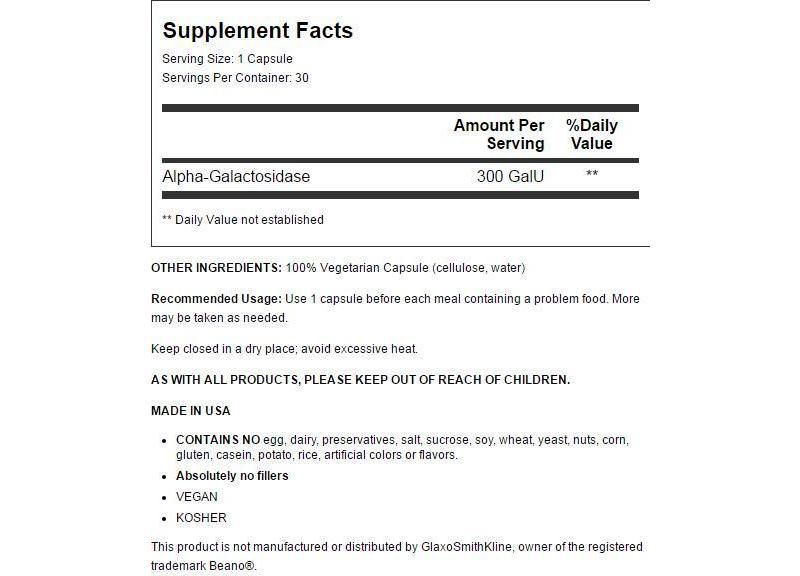 Supplement Facts

Serving Size: 1 Capsule
Servings Per Container: 30

| | Amount Per Serving | %Daily Value |
|---|---|---|
| Alpha-Galactosidase | 300 GalU | ** |

** Daily Value not established

OTHER INGREDIENTS: 100% Vegetarian Capsule (cellulose, water)

Recommended Usage: Use 1 capsule before each meal containing a problem food. More may be taken as needed.

Keep closed in a dry place; avoid excessive heat.

AS WITH ALL PRODUCTS, PLEASE KEEP OUT OF REACH OF CHILDREN.

MADE IN USA

• CONTAINS NO egg, dairy, preservatives, salt, sucrose, soy, wheat, yeast, nuts, corn, gluten, casein, potato, rice, artificial colors or flavors.
• Absolutely no fillers
• VEGAN
• KOSHER

This product is not manufactured or distributed by GlaxoSmithKline, owner of the registered trademark Beano®.